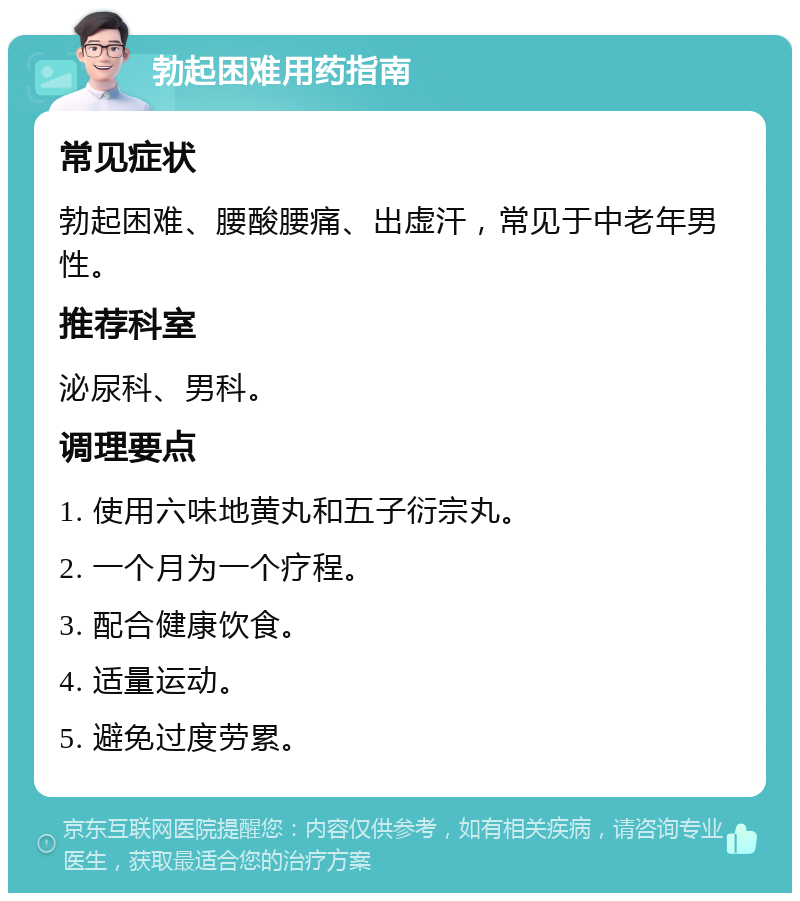 勃起困难用药指南

常见症状

勃起困难、腰酸腰痛、出虚汗，常见于中老年男性。

推荐科室

泌尿科、男科。

调理要点

1. 使用六味地黄丸和五子衍宗丸。

2. 一个月为一个疗程。

3. 配合健康饮食。

4. 适量运动。

5. 避免过度劳累。

京东互联网医院提醒您：内容仅供参考，如有相关疾病，请咨询专业医生，获取最适合您的治疗方案